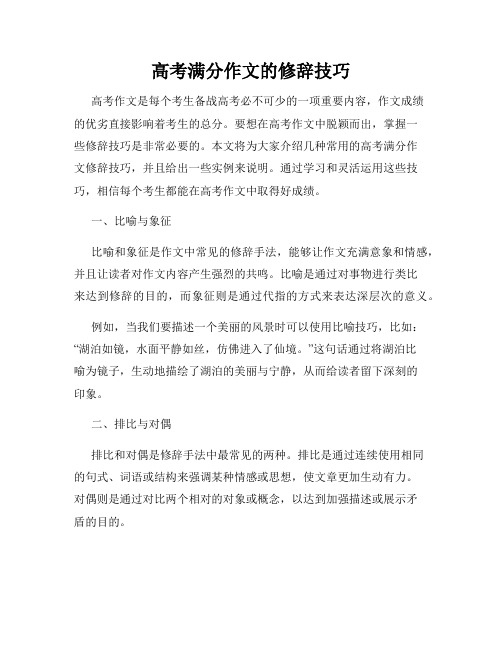 高考满分作文的修辞技巧

高考作文是每个考生备战高考必不可少的一项重要内容，作文成绩的优劣直接影响着考生的总分。要想在高考作文中脱颖而出，掌握一些修辞技巧是非常必要的。本文将为大家介绍几种常用的高考满分作文修辞技巧，并且给出一些实例来说明。通过学习和灵活运用这些技巧，相信每个考生都能在高考作文中取得好成绩。

一、比喻与象征

比喻和象征是作文中常见的修辞手法，能够让作文充满意象和情感，并且让读者对作文内容产生强烈的共鸣。比喻是通过对事物进行类比来达到修辞的目的，而象征则是通过代指的方式来表达深层次的意义。

例如，当我们要描述一个美丽的风景时可以使用比喻技巧，比如：“湖泊如镜，水面平静如丝，仿佛进入了仙境。”这句话通过将湖泊比喻为镜子，生动地描绘了湖泊的美丽与宁静，从而给读者留下深刻的印象。

二、排比与对偶

排比和对偶是修辞手法中最常见的两种。排比是通过连续使用相同的句式、词语或结构来强调某种情感或思想，使文章更加生动有力。对偶则是通过对比两个相对的对象或概念，以达到加强描述或展示矛盾的目的。